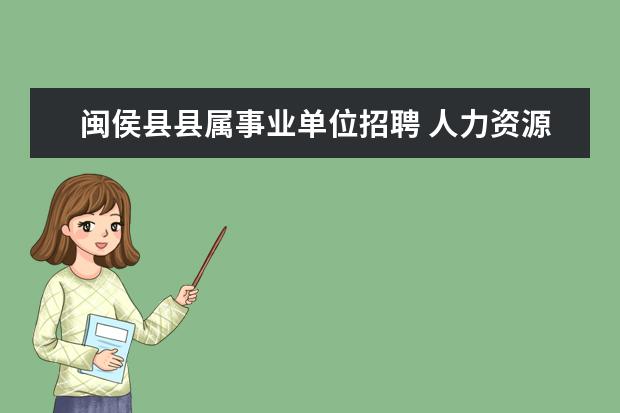 闽侯县县属事业单位招聘 人力资源